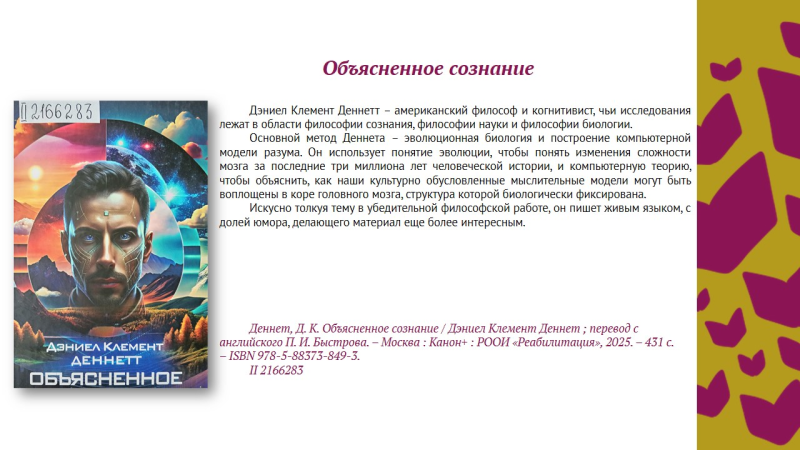 Объясненное сознание

II 2166283

ДЭНИЕЛ КЛЕМЕНТ ДЕННЕТТ

ОБЪЯСНЕННОЕ

Дэниел Клемент Деннетт – американский философ и когнитивист, чьи исследования лежат в области философии сознания, философии науки и философии биологии.

Основной метод Деннета – эволюционная биология и построение компьютерной модели разума. Он использует понятие эволюции, чтобы понять изменения сложности мозга за последние три миллиона лет человеческой истории, и компьютерную теорию, чтобы объяснить, как наши культурно обусловленные мыслительные модели могут быть воплощены в коре головного мозга, структура которой биологически фиксирована.

Искусно толкуя тему в убедительной философской работе, он пишет живым языком, с долей юмора, делающего материал еще более интересным.

Деннет, Д. К. Объясненное сознание / Дэниел Клемент Деннет ; перевод с английского П. И. Быстрова. – Москва : Канон+ : РООИ «Реабилитация», 2025. – 431 с. – ISBN 978-5-88373-849-3.

II 2166283